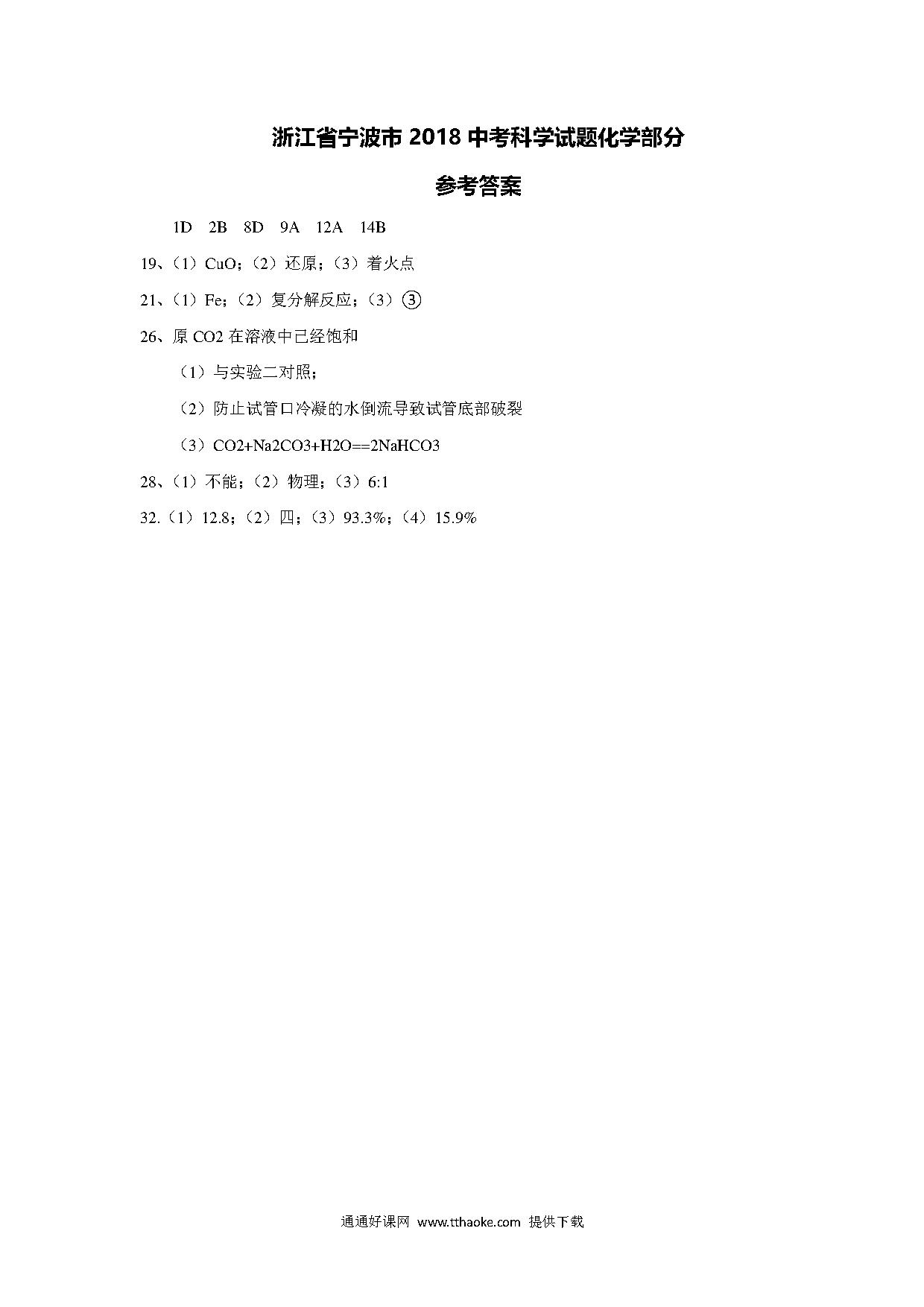 浙江省宁波市 2018 中考科学试题化学部分

参考答案

1D　2B　8D　9A　12A　14B

19、（1）CuO；（2）还原；（3）着火点

21、（1）Fe；（2）复分解反应；（3）③

26、原 CO2 在溶液中已经饱和

（1）与实验二对照；

（2）防止试管口冷凝的水倒流导致试管底部破裂

（3）CO2+Na2CO3+H2O==2NaHCO3

28、（1）不能；（2）物理；（3）6:1

32.（1）12.8；（2）四；（3）93.3%；（4）15.9%

通通好课网 www.tthaoke.com 提供下载